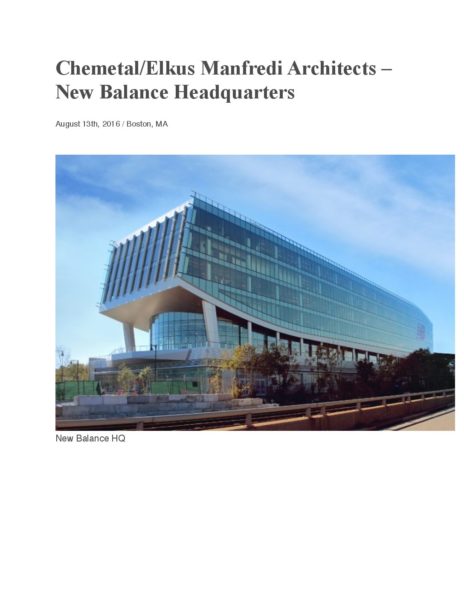 Chemetal/Elkus Manfredi Architects – New Balance Headquarters

August 13th, 2016 / Boston, MA

New Balance HQ